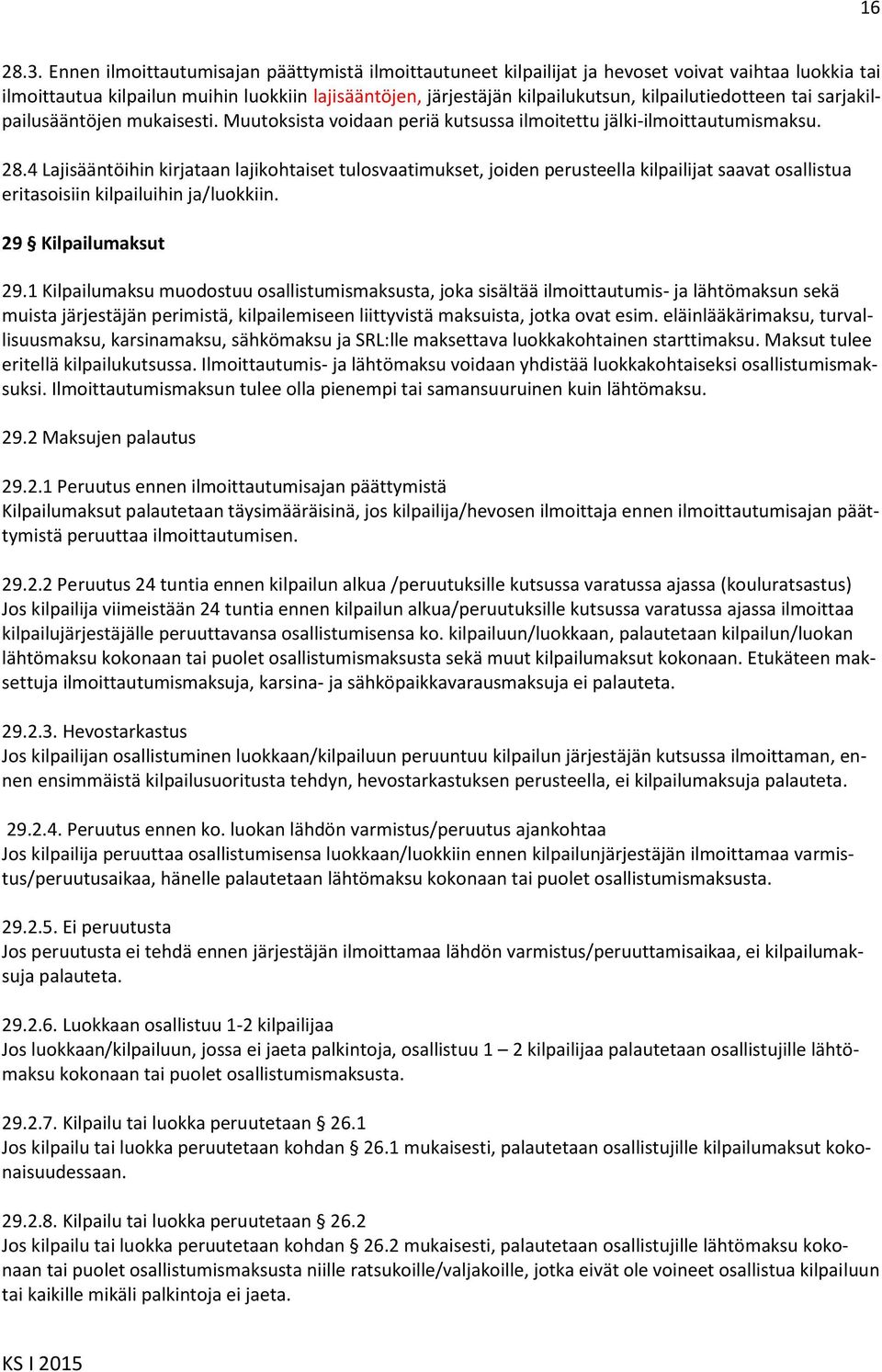 16

28.3. Ennen ilmoittautumisajan päättymistä ilmoittautuneet kilpailijat ja hevoset voivat vaihtaa luokkia tai ilmoittautua kilpailun muihin luokkiin lajisääntöjen, järjestäjän kilpailukutsun, kilpailutiedotteen tai sarjakilpailusääntöjen mukaisesti. Muutoksista voidaan periä kutsussa ilmoitettu jälki-ilmoittautumismaksu.

28.4 Lajisääntöihin kirjataan lajikohtaiset tulosvaatimukset, joiden perusteella kilpailijat saavat osallistua eritasoisiin kilpailuihin ja/luokkiin.

29 § Kilpailumaksut

29.1 Kilpailumaksu muodostuu osallistumismaksusta, joka sisältää ilmoittautumis- ja lähtömaksun sekä muista järjestäjän perimistä, kilpailemiseen liittyvistä maksuista, jotka ovat esim. eläinlääkärimaksu, turvallisuusmaksu, karsinamaksu, sähkömaksu ja SRL:lle maksettava luokkakohtainen starttimaksu. Maksut tulee eritellä kilpailukutsussa. Ilmoittautumis- ja lähtömaksu voidaan yhdistää luokkakohtaiseksi osallistumismaksuksi. Ilmoittautumismaksun tulee olla pienempi tai samansuuruinen kuin lähtömaksu.

29.2 Maksujen palautus

29.2.1 Peruutus ennen ilmoittautumisajan päättymistä
Kilpailumaksut palautetaan täysimääräisinä, jos kilpailija/hevosen ilmoittaja ennen ilmoittautumisajan päättymistä peruuttaa ilmoittautumisen.

29.2.2 Peruutus 24 tuntia ennen kilpailun alkua /peruutuksille kutsussa varatussa ajassa (kouluratsastus)
Jos kilpailija viimeistään 24 tuntia ennen kilpailun alkua/peruutuksille kutsussa varatussa ajassa ilmoittaa kilpailujärjestäjälle peruuttavansa osallistumisensa ko. kilpailuun/luokkaan, palautetaan kilpailun/luokan lähtömaksu kokonaan tai puolet osallistumismaksusta sekä muut kilpailumaksut kokonaan. Etukäteen maksettuja ilmoittautumismaksuja, karsina- ja sähköpaikkavarausmaksuja ei palauteta.

29.2.3. Hevostarkastus
Jos kilpailijan osallistuminen luokkaan/kilpailuun peruuntuu kilpailun järjestäjän kutsussa ilmoittaman, ennen ensimmäistä kilpailusuoritusta tehdyn, hevostarkastuksen perusteella, ei kilpailumaksuja palauteta.

29.2.4. Peruutus ennen ko. luokan lähdön varmistus/peruutus ajankohtaa
Jos kilpailija peruuttaa osallistumisensa luokkaan/luokkiin ennen kilpailunjärjestäjän ilmoittamaa varmistus/peruutusaikaa, hänelle palautetaan lähtömaksu kokonaan tai puolet osallistumismaksusta.

29.2.5. Ei peruutusta
Jos peruutusta ei tehdä ennen järjestäjän ilmoittamaa lähdön varmistus/peruuttamisaikaa, ei kilpailumaksuja palauteta.

29.2.6. Luokkaan osallistuu 1-2 kilpailijaa
Jos luokkaan/kilpailuun, jossa ei jaeta palkintoja, osallistuu 1 – 2 kilpailijaa palautetaan osallistujille lähtömaksu kokonaan tai puolet osallistumismaksusta.

29.2.7. Kilpailu tai luokka peruutetaan § 26.1
Jos kilpailu tai luokka peruutetaan kohdan § 26.1 mukaisesti, palautetaan osallistujille kilpailumaksut kokonaisuudessaan.

29.2.8. Kilpailu tai luokka peruutetaan § 26.2
Jos kilpailu tai luokka peruutetaan kohdan § 26.2 mukaisesti, palautetaan osallistujille lähtömaksu kokonaan tai puolet osallistumismaksusta niille ratsukoille/valjakoille, jotka eivät ole voineet osallistua kilpailuun tai kaikille mikäli palkintoja ei jaeta.

KS I 2015